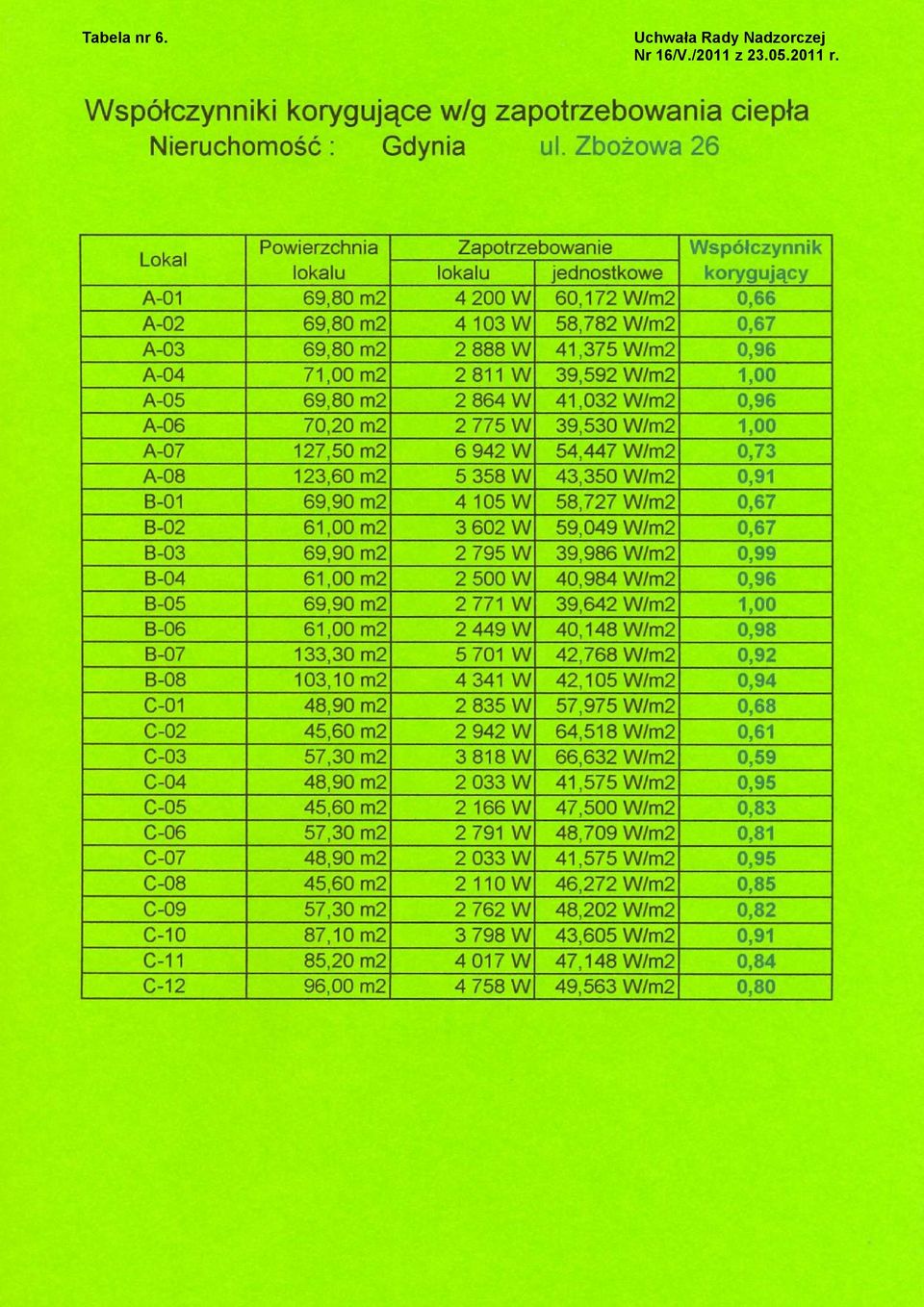 Tabela nr 6.

Uchwała Rady Nadzorczej
Nr 16/V./2011 z 23.05.2011 r.

Współczynniki korygujące w/g zapotrzebowania ciepła
Nieruchomość : Gdynia ul. Zbożowa 26

| Lokal | Powierzchnia lokalu | Zapotrzebowanie lokalu | Zapotrzebowanie jednostkowe | Współczynnik korygujący |
|---|---|---|---|---|
| A-01 | 69,80 m2 | 4 200 W | 60,172 W/m2 | 0,66 |
| A-02 | 69,80 m2 | 4 103 W | 58,782 W/m2 | 0,67 |
| A-03 | 69,80 m2 | 2 888 W | 41,375 W/m2 | 0,96 |
| A-04 | 71,00 m2 | 2 811 W | 39,592 W/m2 | 1,00 |
| A-05 | 69,80 m2 | 2 864 W | 41,032 W/m2 | 0,96 |
| A-06 | 70,20 m2 | 2 775 W | 39,530 W/m2 | 1,00 |
| A-07 | 127,50 m2 | 6 942 W | 54,447 W/m2 | 0,73 |
| A-08 | 123,60 m2 | 5 358 W | 43,350 W/m2 | 0,91 |
| B-01 | 69,90 m2 | 4 105 W | 58,727 W/m2 | 0,67 |
| B-02 | 61,00 m2 | 3 602 W | 59,049 W/m2 | 0,67 |
| B-03 | 69,90 m2 | 2 795 W | 39,986 W/m2 | 0,99 |
| B-04 | 61,00 m2 | 2 500 W | 40,984 W/m2 | 0,96 |
| B-05 | 69,90 m2 | 2 771 W | 39,642 W/m2 | 1,00 |
| B-06 | 61,00 m2 | 2 449 W | 40,148 W/m2 | 0,98 |
| B-07 | 133,30 m2 | 5 701 W | 42,768 W/m2 | 0,92 |
| B-08 | 103,10 m2 | 4 341 W | 42,105 W/m2 | 0,94 |
| C-01 | 48,90 m2 | 2 835 W | 57,975 W/m2 | 0,68 |
| C-02 | 45,60 m2 | 2 942 W | 64,518 W/m2 | 0,61 |
| C-03 | 57,30 m2 | 3 818 W | 66,632 W/m2 | 0,59 |
| C-04 | 48,90 m2 | 2 033 W | 41,575 W/m2 | 0,95 |
| C-05 | 45,60 m2 | 2 166 W | 47,500 W/m2 | 0,83 |
| C-06 | 57,30 m2 | 2 791 W | 48,709 W/m2 | 0,81 |
| C-07 | 48,90 m2 | 2 033 W | 41,575 W/m2 | 0,95 |
| C-08 | 45,60 m2 | 2 110 W | 46,272 W/m2 | 0,85 |
| C-09 | 57,30 m2 | 2 762 W | 48,202 W/m2 | 0,82 |
| C-10 | 87,10 m2 | 3 798 W | 43,605 W/m2 | 0,91 |
| C-11 | 85,20 m2 | 4 017 W | 47,148 W/m2 | 0,84 |
| C-12 | 96,00 m2 | 4 758 W | 49,563 W/m2 | 0,80 |